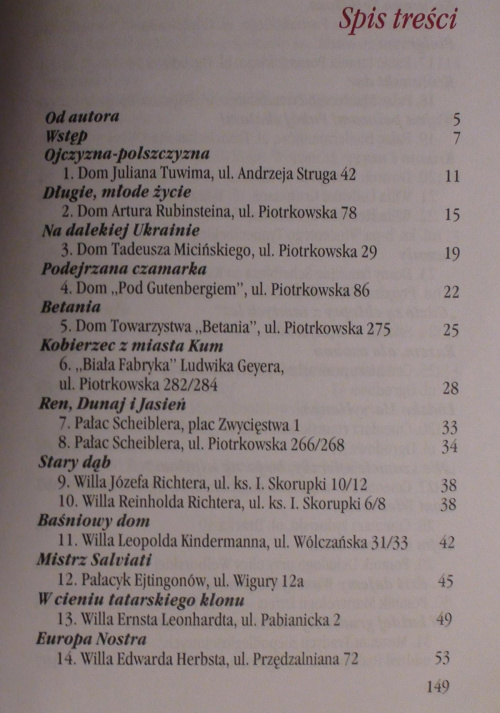 Spis treści

Od autora 5
Wstęp 7
Ojczyzna-polszczyzna
1. Dom Juliana Tuwima, ul. Andrzeja Struga 42 11
Długie, młode życie
2. Dom Artura Rubinsteina, ul. Piotrkowska 78 15
Na dalekiej Ukrainie
3. Dom Tadeusza Micińskiego, ul. Piotrkowska 29 19
Podejrzana czamarka
4. Dom „Pod Gutenbergiem", ul. Piotrkowska 86 22
Betania
5. Dom Towarzystwa „Betania", ul. Piotrkowska 275 25
Kobierzec z miasta Kum
6. „Biała Fabryka" Ludwika Geyera, ul. Piotrkowska 282/284 28
Ren, Dunaj i Jasień
7. Pałac Scheiblera, plac Zwycięstwa 1 33
8. Pałac Scheiblera, ul. Piotrkowska 266/268 34
Stary dąb
9. Willa Józefa Richtera, ul. ks. I. Skorupki 10/12 38
10. Willa Reinholda Richtera, ul. ks. I. Skorupki 6/8 38
Baśniowy dom
11. Willa Leopolda Kindermanna, ul. Wólczańska 31/33 42
Mistrz Salviati
12. Pałacyk Ejtingonów, ul. Wigury 12a 45
W cieniu tatarskiego klonu
13. Willa Ernsta Leonhardta, ul. Pabianicka 2 49
Europa Nostra
14. Willa Edwarda Herbsta, ul. Przędzalniana 72 53

149